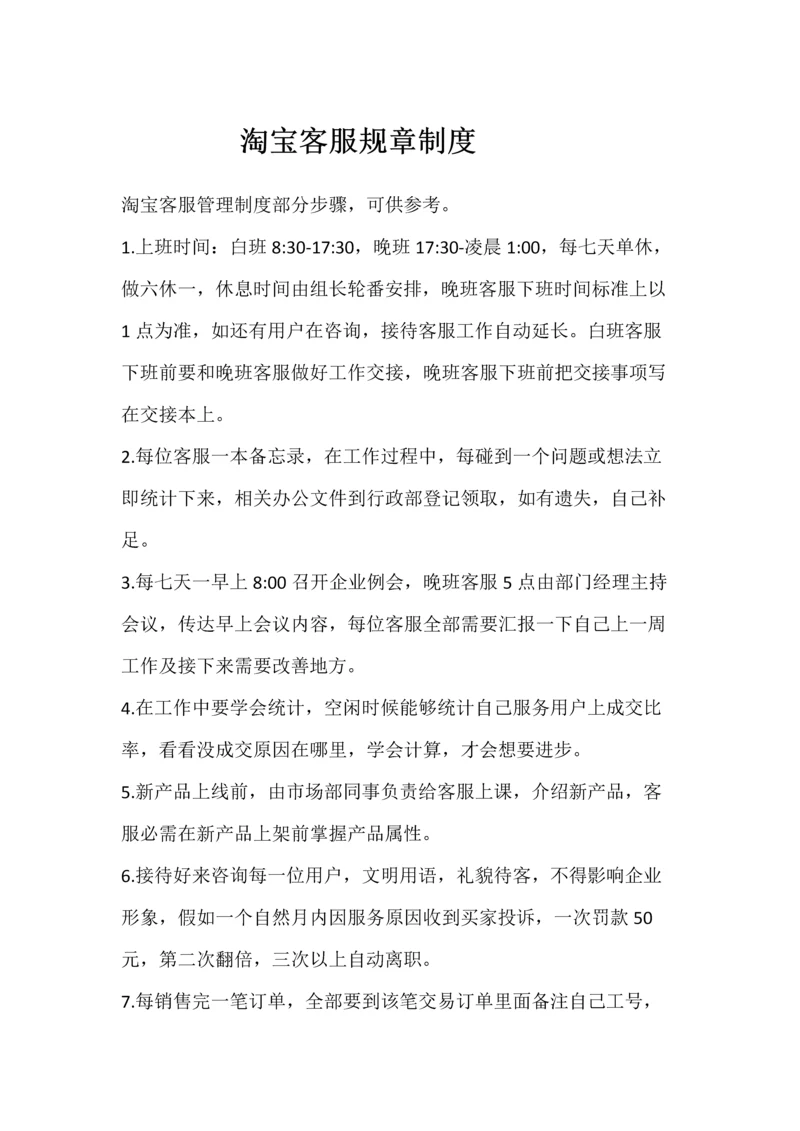 淘宝客服规章制度

淘宝客服管理制度部分步骤，可供参考。

1.上班时间：白班 8:30-17:30，晚班 17:30-凌晨 1:00，每七天单休，做六休一，休息时间由组长轮番安排，晚班客服下班时间标准上以 1 点为准，如还有用户在咨询，接待客服工作自动延长。白班客服下班前要和晚班客服做好工作交接，晚班客服下班前把交接事项写在交接本上。

2.每位客服一本备忘录，在工作过程中，每碰到一个问题或想法立即统计下来，相关办公文件到行政部登记领取，如有遗失，自己补足。

3.每七天一早上 8:00 召开企业例会，晚班客服 5 点由部门经理主持会议，传达早上会议内容，每位客服全部需要汇报一下自己上一周工作及接下来需要改善地方。

4.在工作中要学会统计，空闲时候能够统计自己服务用户上成交比率，看看没成交原因在哪里，学会计算，才会想要进步。

5.新产品上线前，由市场部同事负责给客服上课，介绍新产品，客服必需在新产品上架前掌握产品属性。

6.接待好来咨询每一位用户，文明用语，礼貌待客，不得影响企业形象，假如一个自然月内因服务原因收到买家投诉，一次罚款 50 元，第二次翻倍，三次以上自动离职。

7.每销售完一笔订单，全部要到该笔交易订单里面备注自己工号，